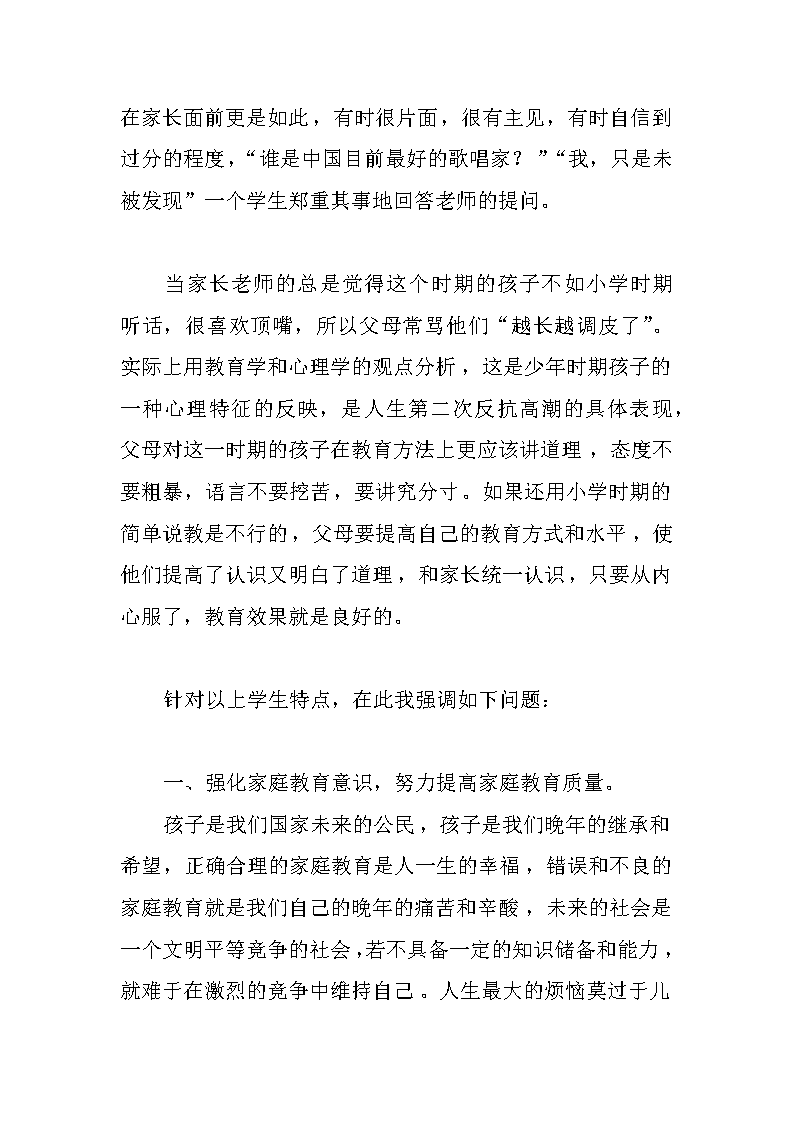 在家长面前更是如此，有时很片面，很有主见，有时自信到过分的程度，“谁是中国目前最好的歌唱家？”“我，只是未被发现”一个学生郑重其事地回答老师的提问。

当家长老师的总是觉得这个时期的孩子不如小学时期听话，很喜欢顶嘴，所以父母常骂他们“越长越调皮了”。实际上用教育学和心理学的观点分析，这是少年时期孩子的一种心理特征的反映，是人生第二次反抗高潮的具体表现，父母对这一时期的孩子在教育方法上更应该讲道理，态度不要粗暴，语言不要挖苦，要讲究分寸。如果还用小学时期的简单说教是不行的，父母要提高自己的教育方式和水平，使他们提高了认识又明白了道理，和家长统一认识，只要从内心服了，教育效果就是良好的。

针对以上学生特点，在此我强调如下问题：

一、强化家庭教育意识，努力提高家庭教育质量。

孩子是我们国家未来的公民，孩子是我们晚年的继承和希望，正确合理的家庭教育是人一生的幸福，错误和不良的家庭教育就是我们自己的晚年的痛苦和辛酸，未来的社会是一个文明平等竞争的社会，若不具备一定的知识储备和能力，就难于在激烈的竞争中维持自己。人生最大的烦恼莫过于儿